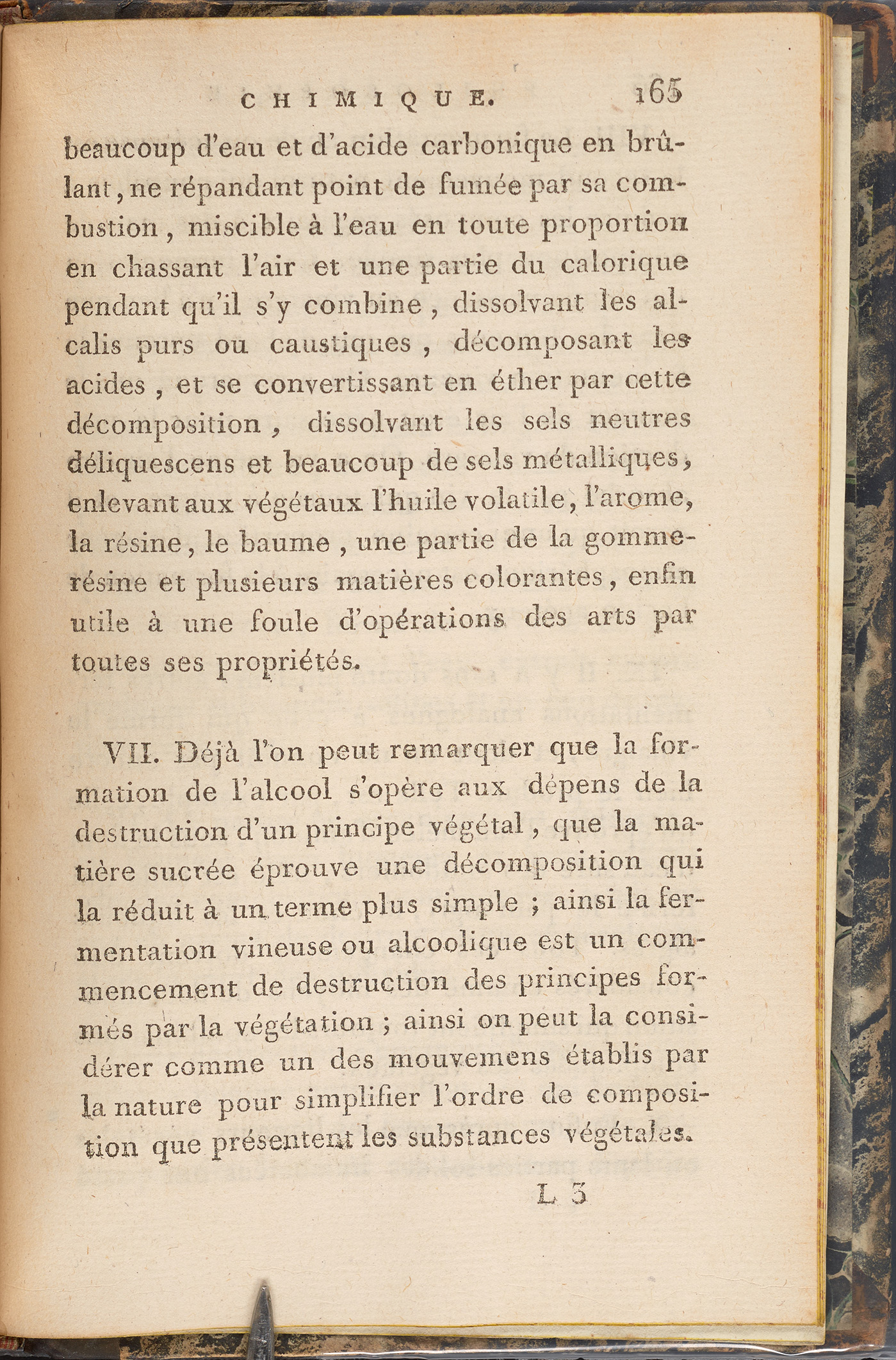 CHIMIQUE. 165

beaucoup d'eau et d'acide carbonique en brûlant, ne répandant point de fumée par sa combustion, miscible à l'eau en toute proportion en chassant l'air et une partie du calorique pendant qu'il s'y combine, dissolvant les alcalis purs ou caustiques, décomposant les acides, et se convertissant en éther par cette décomposition, dissolvant les sels neutres déliquescens et beaucoup de sels métalliques, enlevant aux végétaux l'huile volatile, l'arome, la résine, le baume, une partie de la gomme-résine et plusieurs matières colorantes, enfin utile à une foule d'opérations des arts par toutes ses propriétés.

VII. Déjà l'on peut remarquer que la formation de l'alcool s'opère aux dépens de la destruction d'un principe végétal, que la matière sucrée éprouve une décomposition qui la réduit à un terme plus simple ; ainsi la fermentation vineuse ou alcoolique est un commencement de destruction des principes formés par la végétation ; ainsi on peut la considérer comme un des mouvemens établis par la nature pour simplifier l'ordre de composition que présentent les substances végétales.

L 3